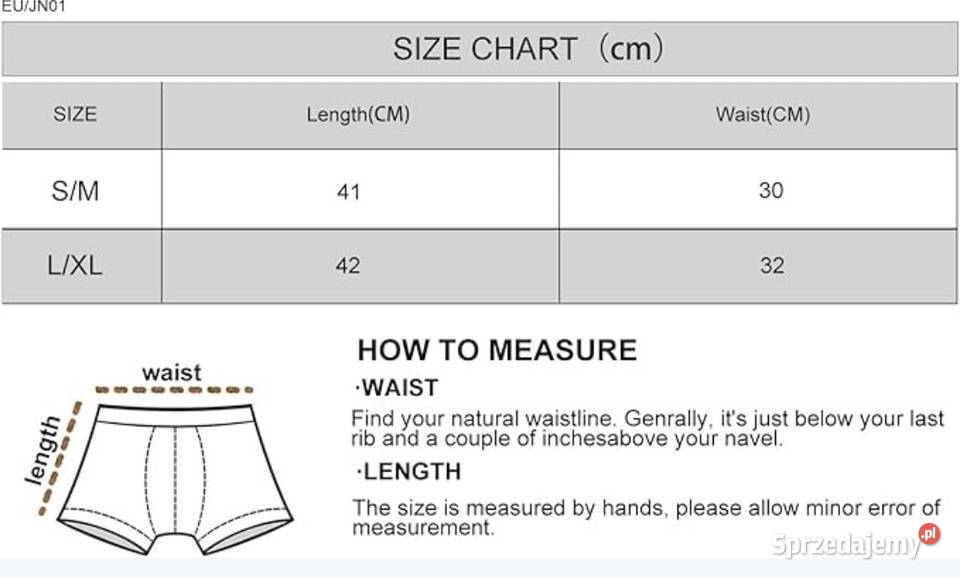 EU/JN01

SIZE CHART（cm）

| SIZE | Length(CM) | Waist(CM) |
|---|---|---|
| S/M | 41 | 30 |
| L/XL | 42 | 32 |

waist

length

HOW TO MEASURE

·WAIST

Find your natural waistline. Genrally, it's just below your last rib and a couple of inchesabove your navel.

·LENGTH

The size is measured by hands, please allow minor error of measurement.

Sprzedajemy.pl